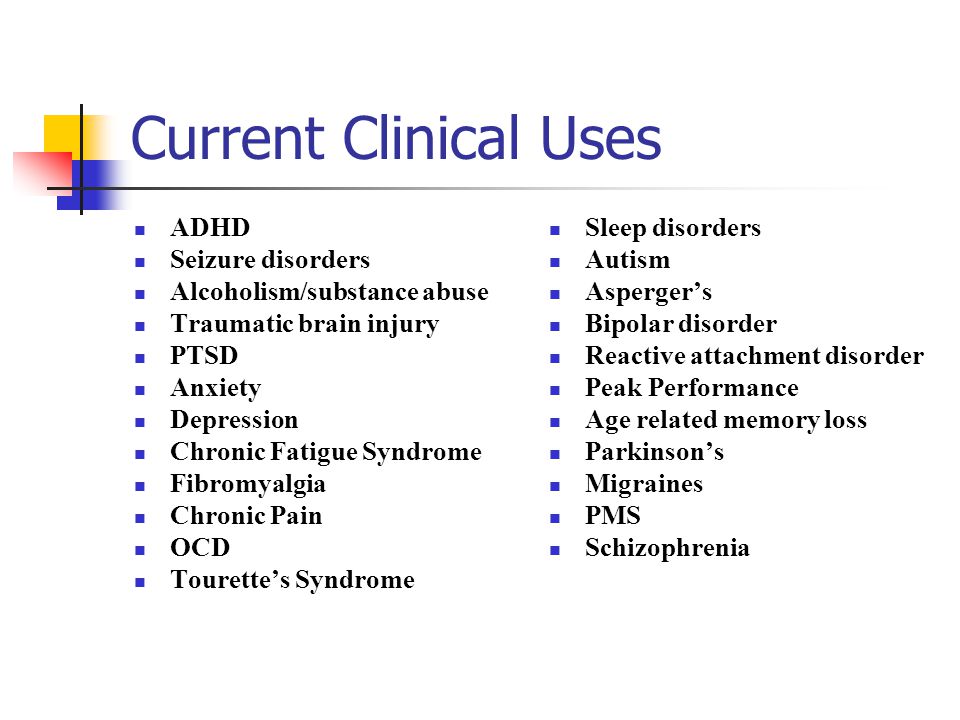 Current Clinical Uses

- ADHD
- Seizure disorders
- Alcoholism/substance abuse
- Traumatic brain injury
- PTSD
- Anxiety
- Depression
- Chronic Fatigue Syndrome
- Fibromyalgia
- Chronic Pain
- OCD
- Tourette’s Syndrome

- Sleep disorders
- Autism
- Asperger’s
- Bipolar disorder
- Reactive attachment disorder
- Peak Performance
- Age related memory loss
- Parkinson’s
- Migraines
- PMS
- Schizophrenia